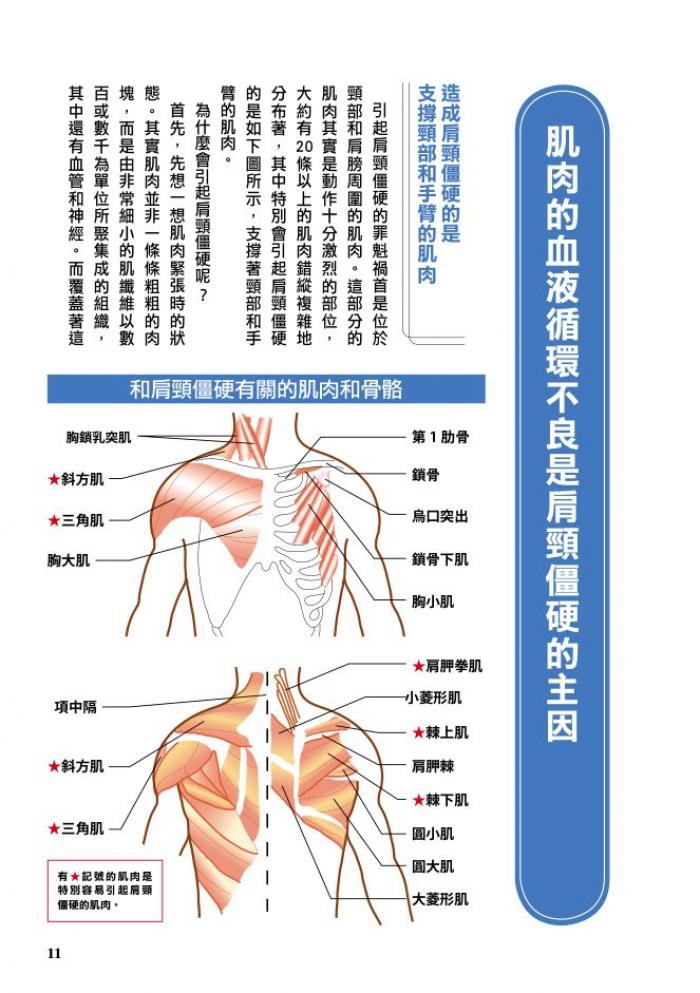 肌肉的血液循環不良是肩頸僵硬的主因

造成肩頸僵硬的是支撐頸部和手臂的肌肉

引起肩頸僵硬的罪魁禍首是位於頸部和肩膀周圍的肌肉。這部分的肌肉其實是動作十分激烈的部位，大約有20條以上的肌肉錯縱複雜地分布著，其中特別會引起肩頸僵硬的是如下圖所示，支撐著頸部和手臂的肌肉。

為什麼會引起肩頸僵硬呢？

首先，先想一想肌肉緊張時的狀態。其實肌肉並非一條條粗粗的肉塊，而是由非常細小的肌纖維以數百或數千為單位所聚集成的組織，其中還有血管和神經。而覆蓋著這

和肩頸僵硬有關的肌肉和骨骼

胸鎖乳突肌
★斜方肌
★三角肌
胸大肌
第1肋骨
鎖骨
烏口突出
鎖骨下肌
胸小肌

項中隔
★斜方肌
★三角肌
★肩胛拳肌
小菱形肌
★棘上肌
肩胛棘
★棘下肌
圓小肌
圓大肌
大菱形肌

有★記號的肌肉是特別容易引起肩頸僵硬的肌肉。

11